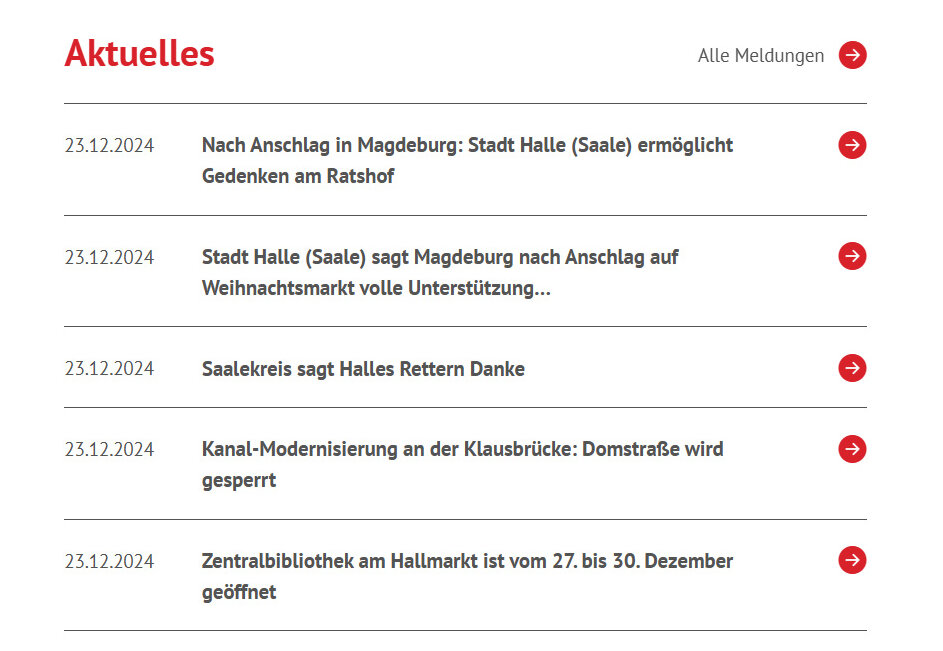 Aktuelles

Alle Meldungen

23.12.2024
Nach Anschlag in Magdeburg: Stadt Halle (Saale) ermöglicht Gedenken am Ratshof

23.12.2024
Stadt Halle (Saale) sagt Magdeburg nach Anschlag auf Weihnachtsmarkt volle Unterstützung...

23.12.2024
Saalekreis sagt Halles Rettern Danke

23.12.2024
Kanal-Modernisierung an der Klausbrücke: Domstraße wird gesperrt

23.12.2024
Zentralbibliothek am Hallmarkt ist vom 27. bis 30. Dezember geöffnet